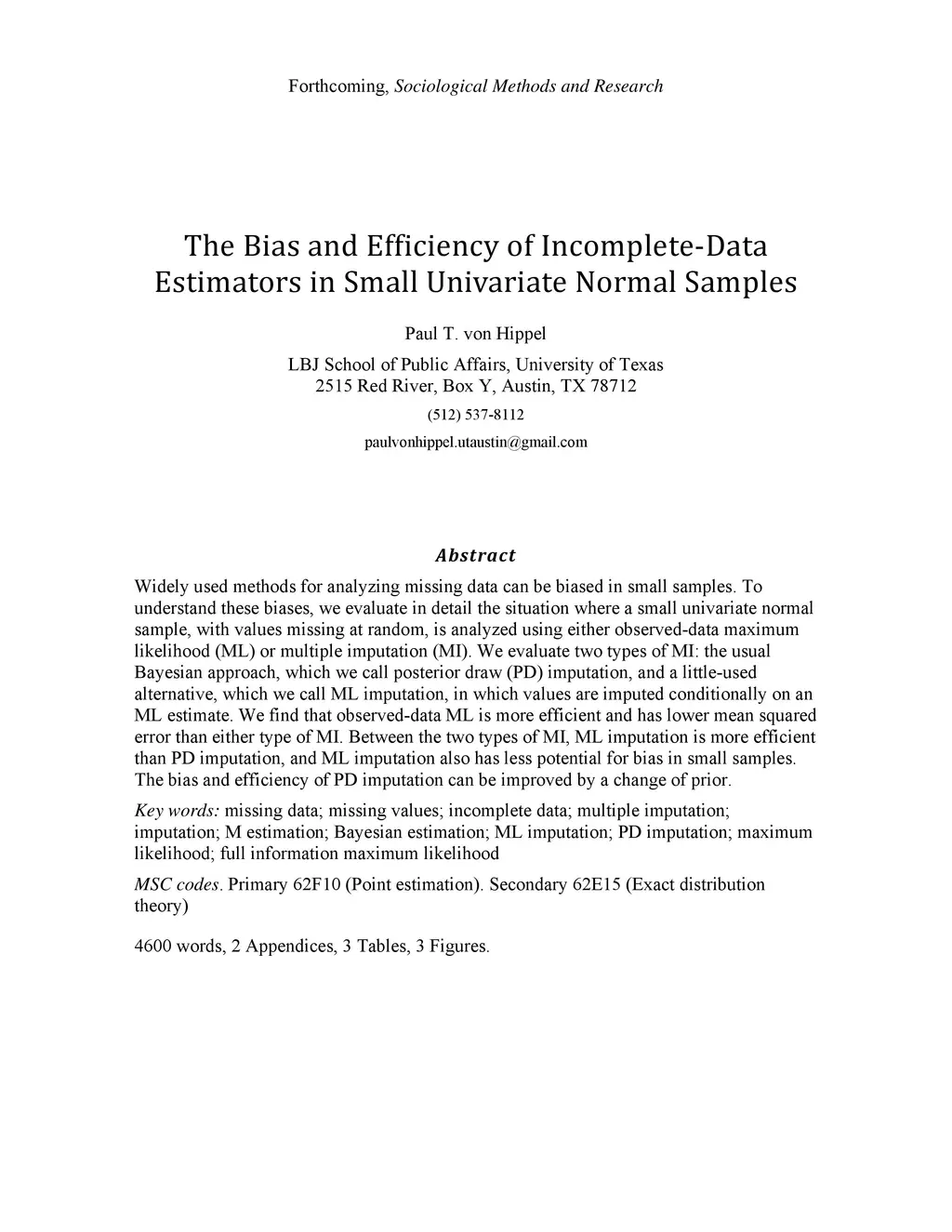 Forthcoming, Sociological Methods and Research

The Bias and Efficiency of Incomplete-Data Estimators in Small Univariate Normal Samples

Paul T. von Hippel

LBJ School of Public Affairs, University of Texas
2515 Red River, Box Y, Austin, TX 78712

(512) 537-8112

paulvonhippel.utaustin@gmail.com

Abstract

Widely used methods for analyzing missing data can be biased in small samples. To understand these biases, we evaluate in detail the situation where a small univariate normal sample, with values missing at random, is analyzed using either observed-data maximum likelihood (ML) or multiple imputation (MI). We evaluate two types of MI: the usual Bayesian approach, which we call posterior draw (PD) imputation, and a little-used alternative, which we call ML imputation, in which values are imputed conditionally on an ML estimate. We find that observed-data ML is more efficient and has lower mean squared error than either type of MI. Between the two types of MI, ML imputation is more efficient than PD imputation, and ML imputation also has less potential for bias in small samples. The bias and efficiency of PD imputation can be improved by a change of prior.

Key words: missing data; missing values; incomplete data; multiple imputation; imputation; M estimation; Bayesian estimation; ML imputation; PD imputation; maximum likelihood; full information maximum likelihood

MSC codes. Primary 62F10 (Point estimation). Secondary 62E15 (Exact distribution theory)

4600 words, 2 Appendices, 3 Tables, 3 Figures.